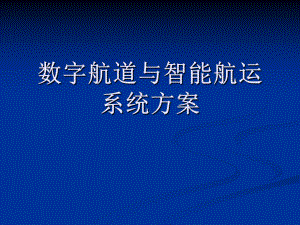 数字航道与智能航运系统方案